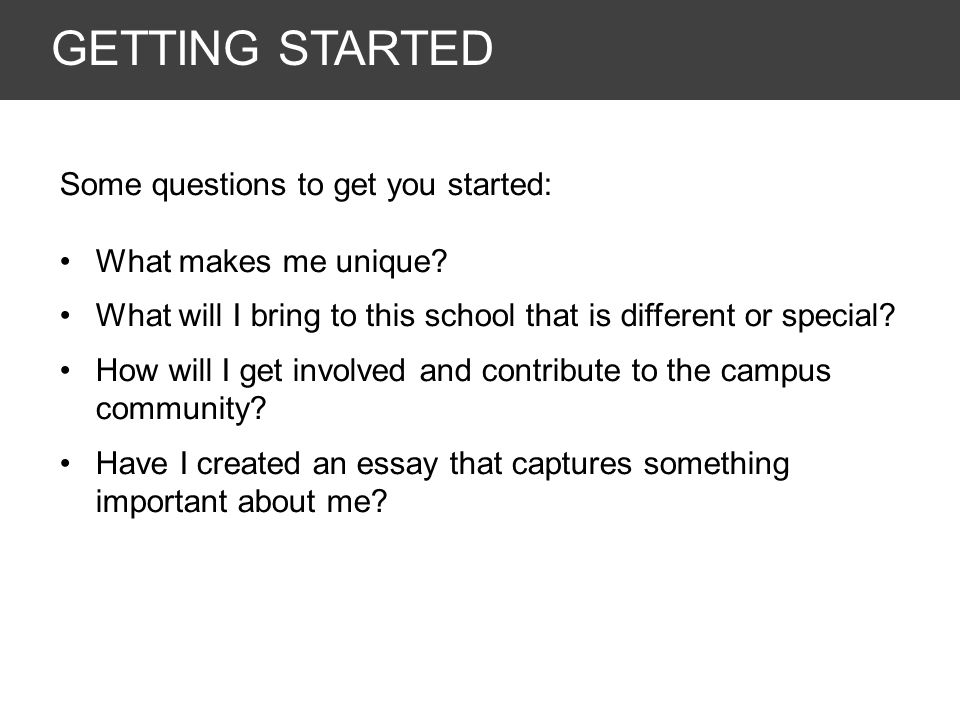 GETTING STARTED

Some questions to get you started:

• What makes me unique?
• What will I bring to this school that is different or special?
• How will I get involved and contribute to the campus community?
• Have I created an essay that captures something important about me?